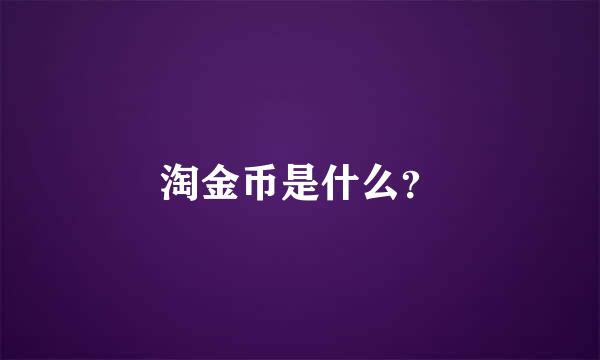 淘金币是什么?